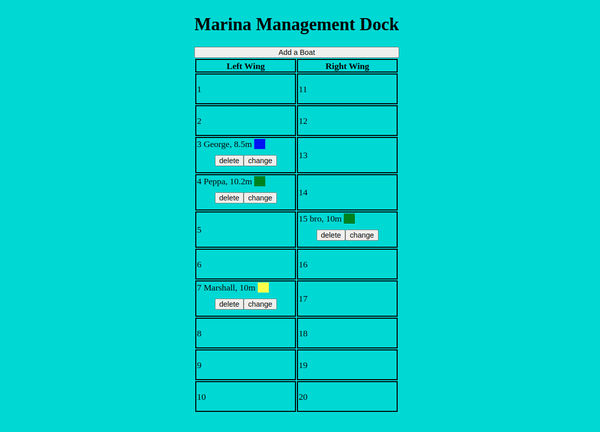 Marina Management Dock

Add a Boat

| Left Wing | Right Wing |
|---|---|
| 1 | 11 |
| 2 | 12 |
| 3 George, 8.5m delete change | 13 |
| 4 Peppa, 10.2m delete change | 14 |
| 5 | 15 bro, 10m delete change |
| 6 | 16 |
| 7 Marshall, 10m delete change | 17 |
| 8 | 18 |
| 9 | 19 |
| 10 | 20 |